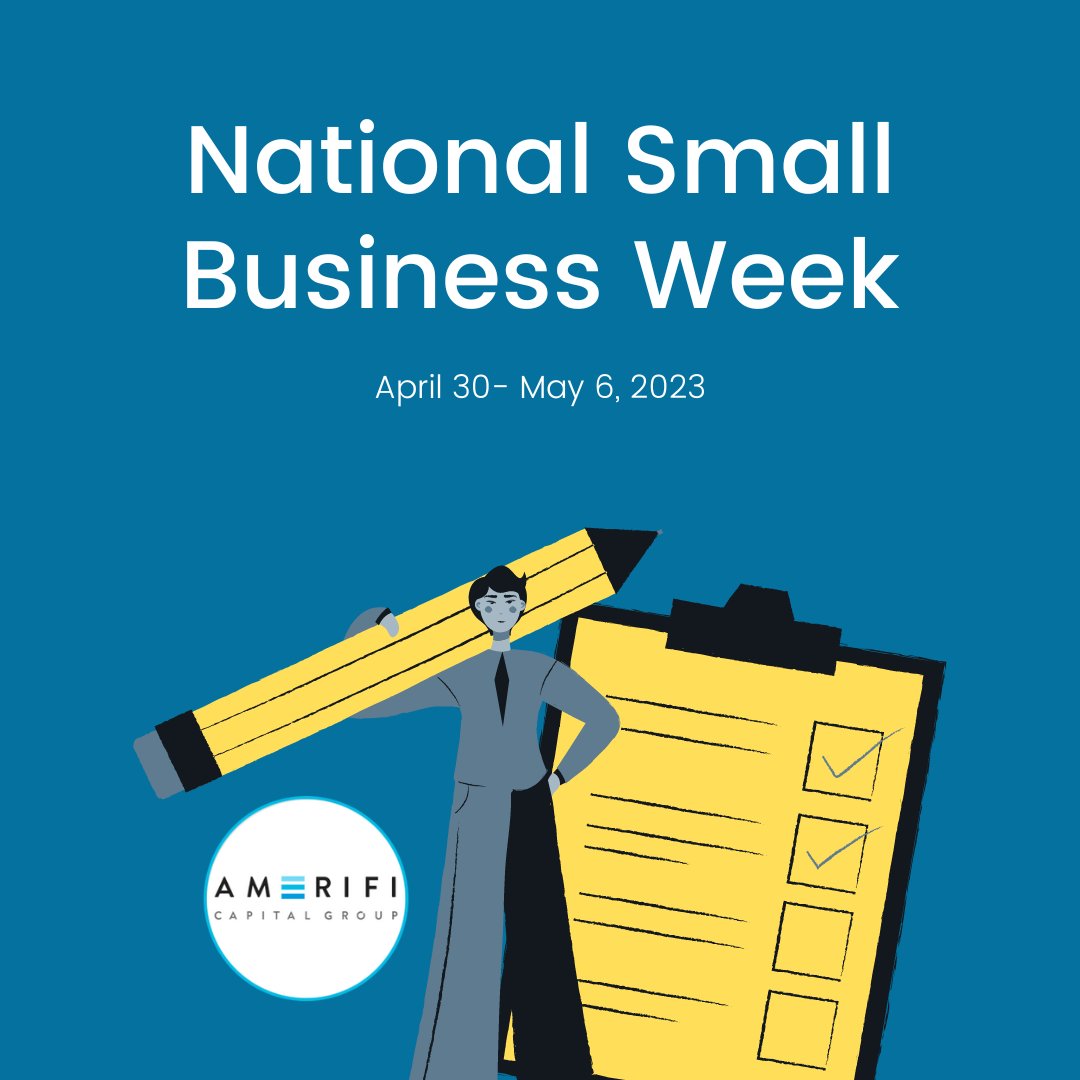 National Small Business Week

April 30- May 6, 2023

AMERIFI
CAPITAL GROUP